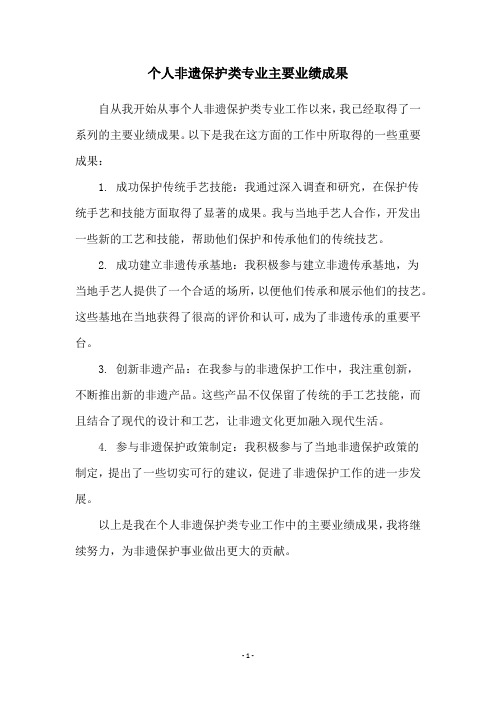 个人非遗保护类专业主要业绩成果

自从我开始从事个人非遗保护类专业工作以来，我已经取得了一系列的主要业绩成果。以下是我在这方面的工作中所取得的一些重要成果：

1. 成功保护传统手艺技能：我通过深入调查和研究，在保护传统手艺和技能方面取得了显著的成果。我与当地手艺人合作，开发出一些新的工艺和技能，帮助他们保护和传承他们的传统技艺。

2. 成功建立非遗传承基地：我积极参与建立非遗传承基地，为当地手艺人提供了一个合适的场所，以便他们传承和展示他们的技艺。这些基地在当地获得了很高的评价和认可，成为了非遗传承的重要平台。

3. 创新非遗产品：在我参与的非遗保护工作中，我注重创新，不断推出新的非遗产品。这些产品不仅保留了传统的手工艺技能，而且结合了现代的设计和工艺，让非遗文化更加融入现代生活。

4. 参与非遗保护政策制定：我积极参与了当地非遗保护政策的制定，提出了一些切实可行的建议，促进了非遗保护工作的进一步发展。

以上是我在个人非遗保护类专业工作中的主要业绩成果，我将继续努力，为非遗保护事业做出更大的贡献。

- 1 -